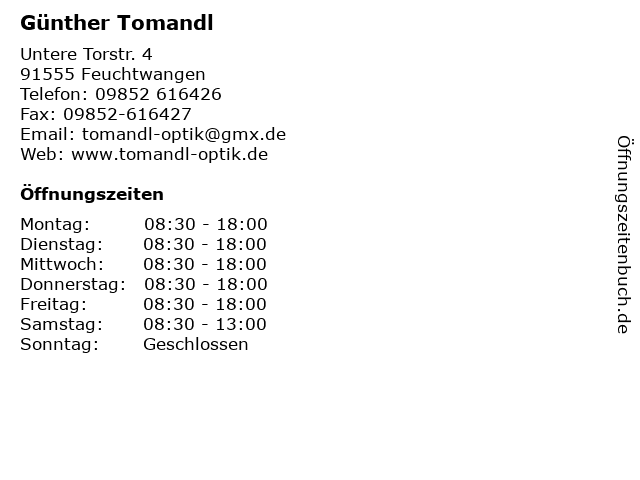 Günther Tomandl

Untere Torstr. 4
91555 Feuchtwangen
Telefon: 09852 616426
Fax: 09852-616427
Email: tomandl-optik@gmx.de
Web: www.tomandl-optik.de

Öffnungszeiten

Montag: 08:30 - 18:00
Dienstag: 08:30 - 18:00
Mittwoch: 08:30 - 18:00
Donnerstag: 08:30 - 18:00
Freitag: 08:30 - 18:00
Samstag: 08:30 - 13:00
Sonntag: Geschlossen

Öffnungszeitenbuch.de